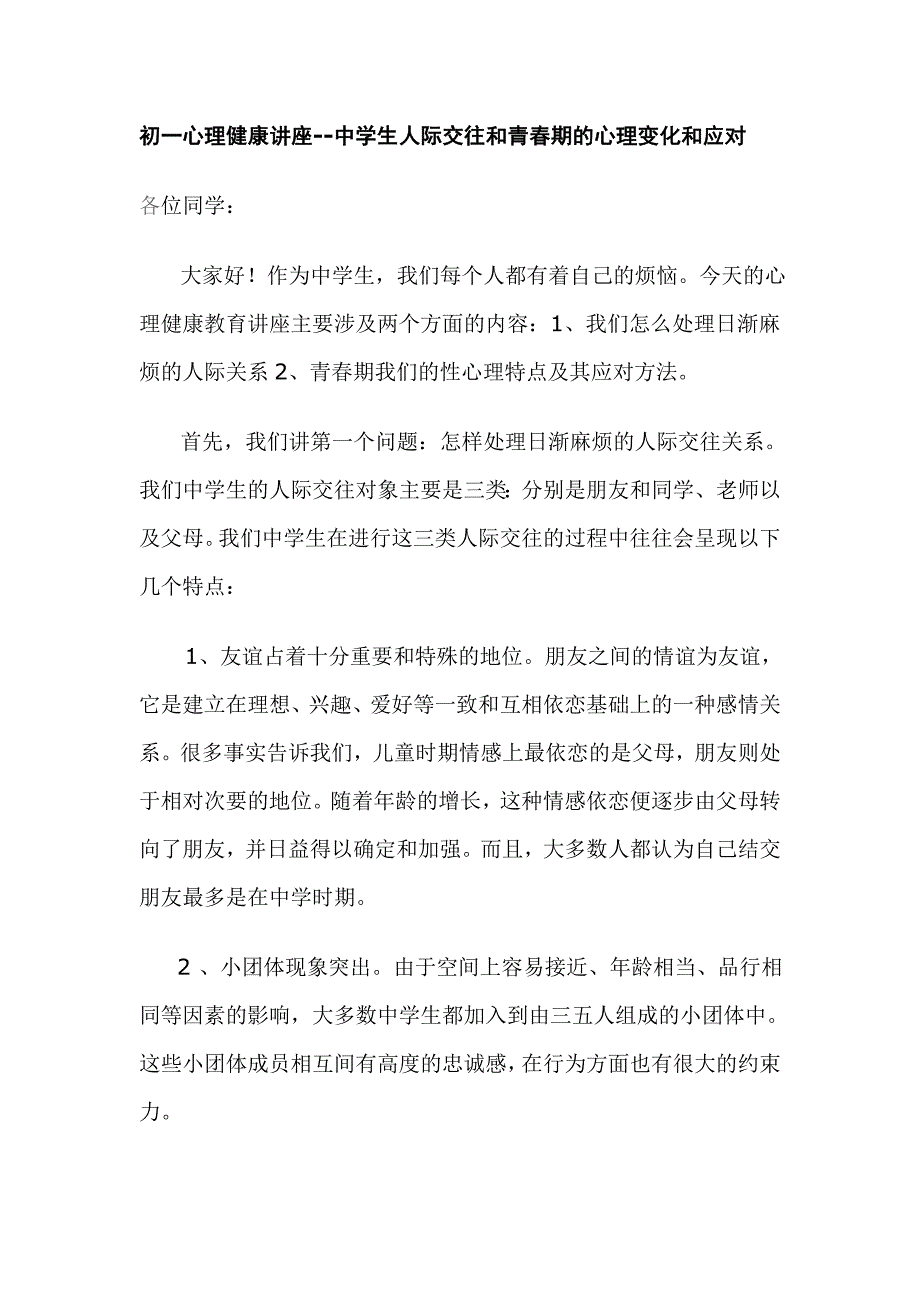 初一心理健康讲座--中学生人际交往和青春期的心理变化和应对

各位同学：

大家好！作为中学生，我们每个人都有着自己的烦恼。今天的心理健康教育讲座主要涉及两个方面的内容：1、我们怎么处理日渐麻烦的人际关系 2、青春期我们的性心理特点及其应对方法。

首先，我们讲第一个问题：怎样处理日渐麻烦的人际交往关系。我们中学生的人际交往对象主要是三类：分别是朋友和同学、老师以及父母。我们中学生在进行这三类人际交往的过程中往往会呈现以下几个特点：

1、友谊占着十分重要和特殊的地位。朋友之间的情谊为友谊，它是建立在理想、兴趣、爱好等一致和互相依恋基础上的一种感情关系。很多事实告诉我们，儿童时期情感上最依恋的是父母，朋友则处于相对次要的地位。随着年龄的增长，这种情感依恋便逐步由父母转向了朋友，并日益得以确定和加强。而且，大多数人都认为自己结交朋友最多是在中学时期。

2 、小团体现象突出。由于空间上容易接近、年龄相当、品行相同等因素的影响，大多数中学生都加入到由三五人组成的小团体中。这些小团体成员相互间有高度的忠诚感，在行为方面也有很大的约束力。